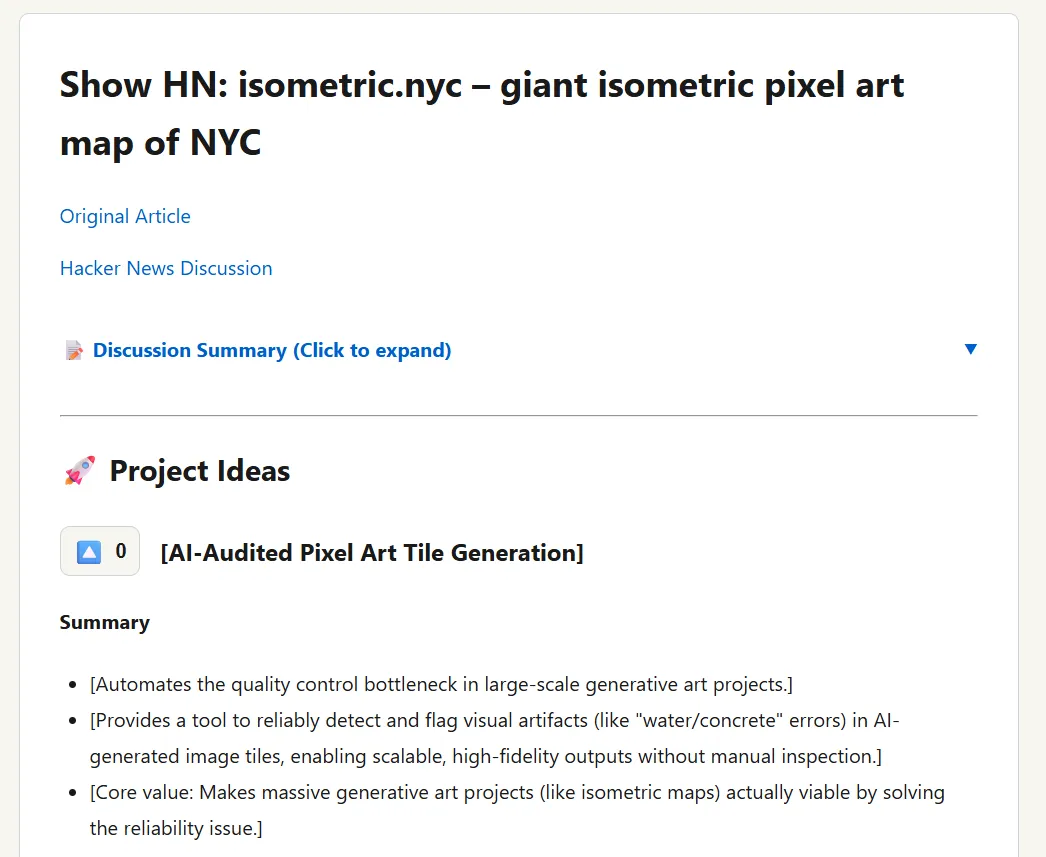 Show HN: isometric.nyc – giant isometric pixel art map of NYC

Original Article

Hacker News Discussion

📝 Discussion Summary (Click to expand) ▼

🚀 Project Ideas

🔼 0 [AI-Audited Pixel Art Tile Generation]

Summary

- [Automates the quality control bottleneck in large-scale generative art projects.]
- [Provides a tool to reliably detect and flag visual artifacts (like "water/concrete" errors) in AI-generated image tiles, enabling scalable, high-fidelity outputs without manual inspection.]
- [Core value: Makes massive generative art projects (like isometric maps) actually viable by solving the reliability issue.]